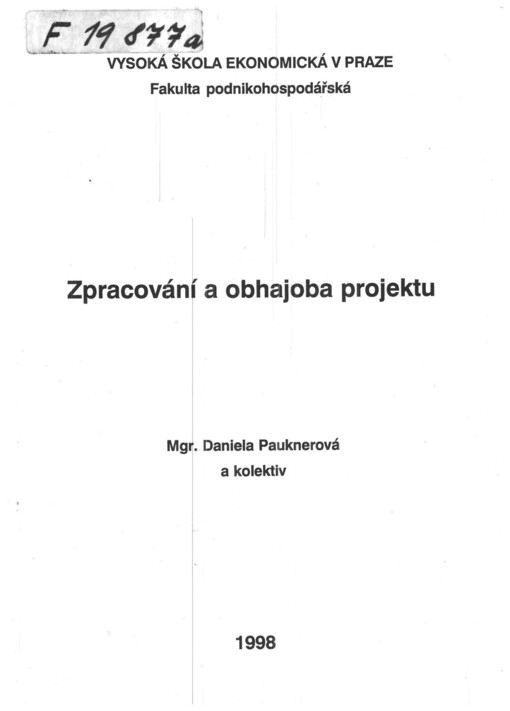 F 19 877a

VYSOKÁ ŠKOLA EKONOMICKÁ V PRAZE
Fakulta podnikohospodářská

Zpracování a obhajoba projektu

Mgr. Daniela Pauknerová
a kolektiv

1998